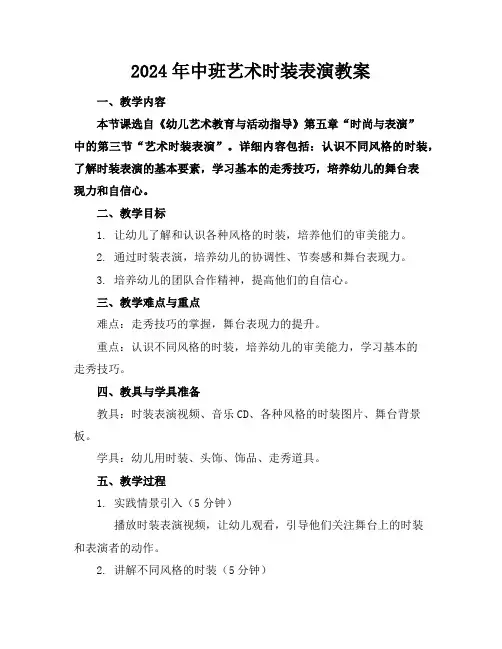 2024年中班艺术时装表演教案

一、教学内容

本节课选自《幼儿艺术教育与活动指导》第五章“时尚与表演”中的第三节“艺术时装表演”。详细内容包括：认识不同风格的时装，了解时装表演的基本要素，学习基本的走秀技巧，培养幼儿的舞台表现力和自信心。

二、教学目标

1. 让幼儿了解和认识各种风格的时装，培养他们的审美能力。

2. 通过时装表演，培养幼儿的协调性、节奏感和舞台表现力。

3. 培养幼儿的团队合作精神，提高他们的自信心。

三、教学难点与重点

难点：走秀技巧的掌握，舞台表现力的提升。

重点：认识不同风格的时装，培养幼儿的审美能力，学习基本的走秀技巧。

四、教具与学具准备

教具：时装表演视频、音乐CD、各种风格的时装图片、舞台背景板。

学具：幼儿用时装、头饰、饰品、走秀道具。

五、教学过程

1. 实践情景引入（5分钟）

播放时装表演视频，让幼儿观看，引导他们关注舞台上的时装和表演者的动作。

2. 讲解不同风格的时装（5分钟）